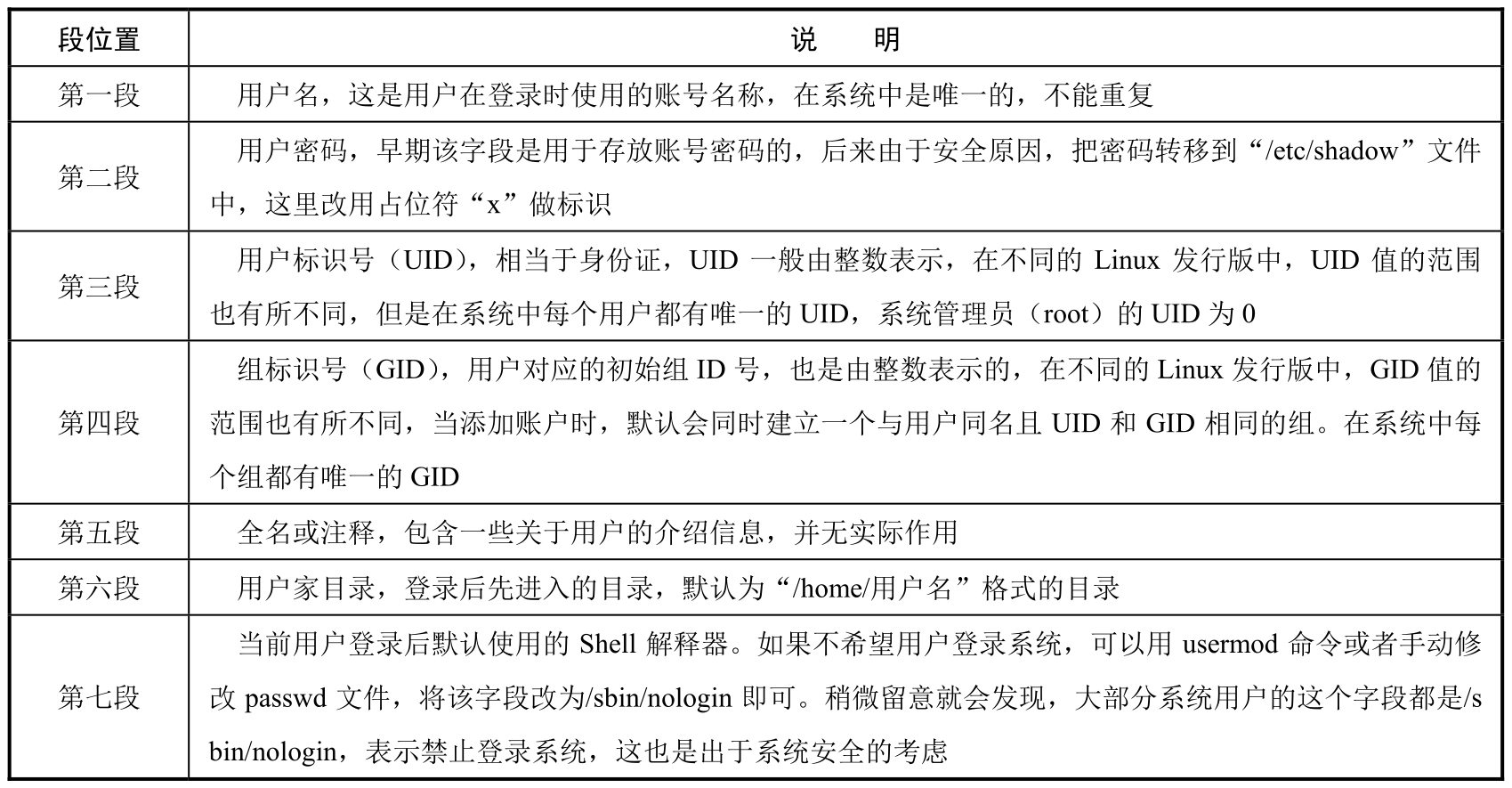 | 段位置 | 说　明 |
|---|---|
| 第一段 | 用户名，这是用户在登录时使用的账号名称，在系统中是唯一的，不能重复 |
| 第二段 | 用户密码，早期该字段是用于存放账号密码的，后来由于安全原因，把密码转移到“/etc/shadow”文件中，这里改用占位符“x”做标识 |
| 第三段 | 用户标识号（UID），相当于身份证，UID 一般由整数表示，在不同的 Linux 发行版中，UID 值的范围也有所不同，但是在系统中每个用户都有唯一的 UID，系统管理员（root）的 UID 为 0 |
| 第四段 | 组标识号（GID），用户对应的初始组 ID 号，也是由整数表示的，在不同的 Linux 发行版中，GID 值的范围也有所不同，当添加账户时，默认会同时建立一个与用户同名且 UID 和 GID 相同的组。在系统中每个组都有唯一的 GID |
| 第五段 | 全名或注释，包含一些关于用户的介绍信息，并无实际作用 |
| 第六段 | 用户家目录，登录后先进入的目录，默认为“/home/用户名”格式的目录 |
| 第七段 | 当前用户登录后默认使用的 Shell 解释器。如果不希望用户登录系统，可以用 usermod 命令或者手动修改 passwd 文件，将该字段改为/sbin/nologin 即可。稍微留意就会发现，大部分系统用户的这个字段都是/sbin/nologin，表示禁止登录系统，这也是出于系统安全的考虑 |